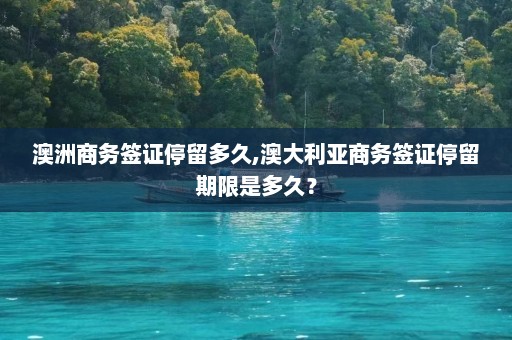 澳洲商务签证停留多久,澳大利亚商务签证停留期限是多久？